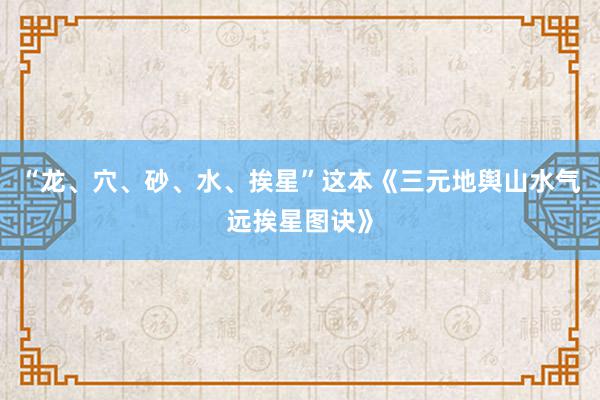 “龙、穴、砂、水、挨星”这本《三元地舆山水气远挨星图诀》